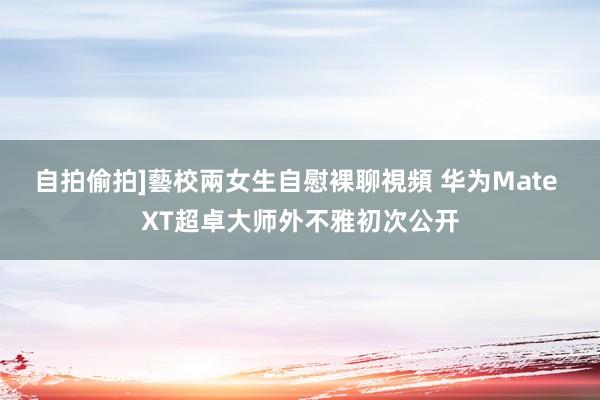 自拍偷拍]藝校兩女生自慰裸聊視頻 华为Mate XT超卓大师外不雅初次公开